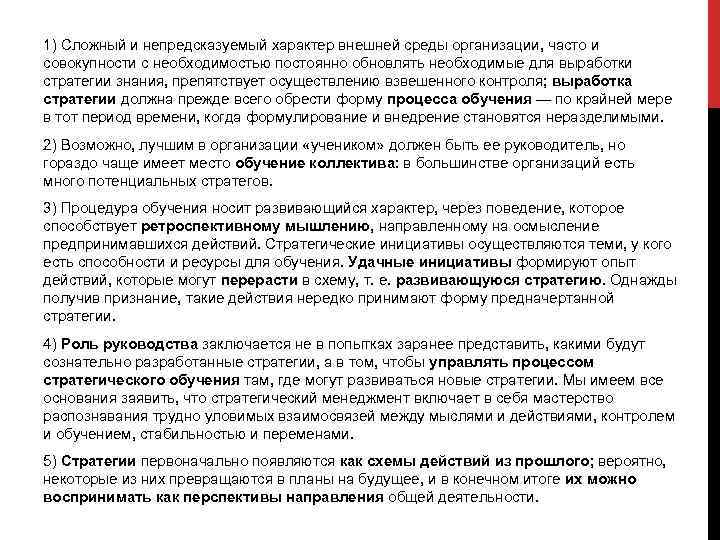 1) Сложный и непредсказуемый характер внешней среды организации, часто и совокупности с необходимостью постоянно обновлять необходимые для выработки стратегии знания, препятствует осуществлению взвешенного контроля; выработка стратегии должна прежде всего обрести форму процесса обучения — по крайней мере в тот период времени, когда формулирование и внедрение становятся неразделимыми.

2) Возможно, лучшим в организации «учеником» должен быть ее руководитель, но гораздо чаще имеет место обучение коллектива: в большинстве организаций есть много потенциальных стратегов.

3) Процедура обучения носит развивающийся характер, через поведение, которое способствует ретроспективному мышлению, направленному на осмысление предпринимавшихся действий. Стратегические инициативы осуществляются теми, у кого есть способности и ресурсы для обучения. Удачные инициативы формируют опыт действий, которые могут перерасти в схему, т. е. развивающуюся стратегию. Однажды получив признание, такие действия нередко принимают форму предначертанной стратегии.

4) Роль руководства заключается не в попытках заранее представить, какими будут сознательно разработанные стратегии, а в том, чтобы управлять процессом стратегического обучения там, где могут развиваться новые стратегии. Мы имеем все основания заявить, что стратегический менеджмент включает в себя мастерство распознавания трудно уловимых взаимосвязей между мыслями и действиями, контролем и обучением, стабильностью и переменами.

5) Стратегии первоначально появляются как схемы действий из прошлого; вероятно, некоторые из них превращаются в планы на будущее, и в конечном итоге их можно воспринимать как перспективы направления общей деятельности.